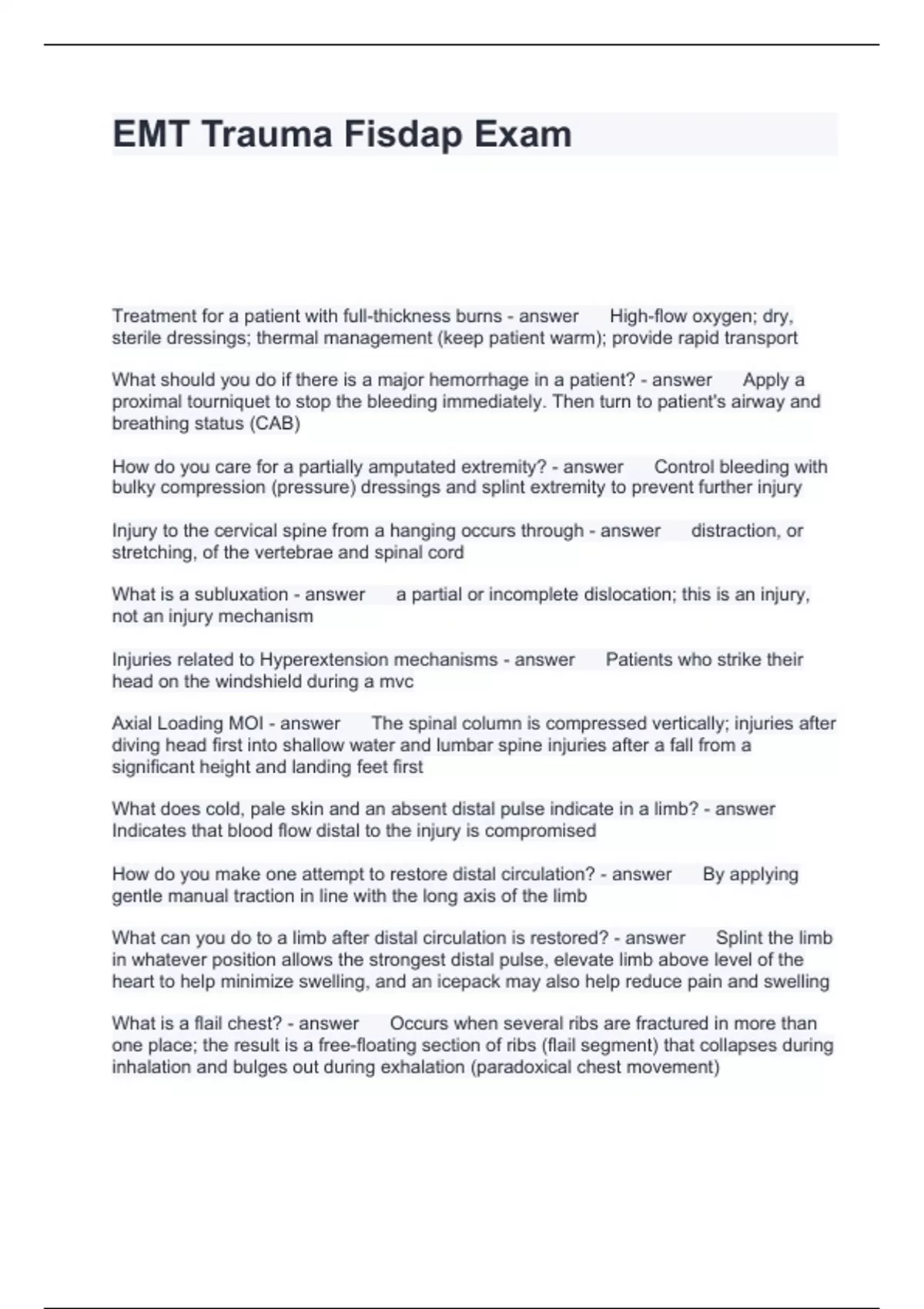 EMT Trauma Fisdap Exam

Treatment for a patient with full-thickness burns - answer High-flow oxygen; dry, sterile dressings; thermal management (keep patient warm); provide rapid transport

What should you do if there is a major hemorrhage in a patient? - answer Apply a proximal tourniquet to stop the bleeding immediately. Then turn to patient's airway and breathing status (CAB)

How do you care for a partially amputated extremity? - answer Control bleeding with bulky compression (pressure) dressings and splint extremity to prevent further injury

Injury to the cervical spine from a hanging occurs through - answer distraction, or stretching, of the vertebrae and spinal cord

What is a subluxation - answer a partial or incomplete dislocation; this is an injury, not an injury mechanism

Injuries related to Hyperextension mechanisms - answer Patients who strike their head on the windshield during a mvc

Axial Loading MOI - answer The spinal column is compressed vertically; injuries after diving head first into shallow water and lumbar spine injuries after a fall from a significant height and landing feet first

What does cold, pale skin and an absent distal pulse indicate in a limb? - answer Indicates that blood flow distal to the injury is compromised

How do you make one attempt to restore distal circulation? - answer By applying gentle manual traction in line with the long axis of the limb

What can you do to a limb after distal circulation is restored? - answer Splint the limb in whatever position allows the strongest distal pulse, elevate limb above level of the heart to help minimize swelling, and an icepack may also help reduce pain and swelling

What is a flail chest? - answer Occurs when several ribs are fractured in more than one place; the result is a free-floating section of ribs (flail segment) that collapses during inhalation and bulges out during exhalation (paradoxical chest movement)